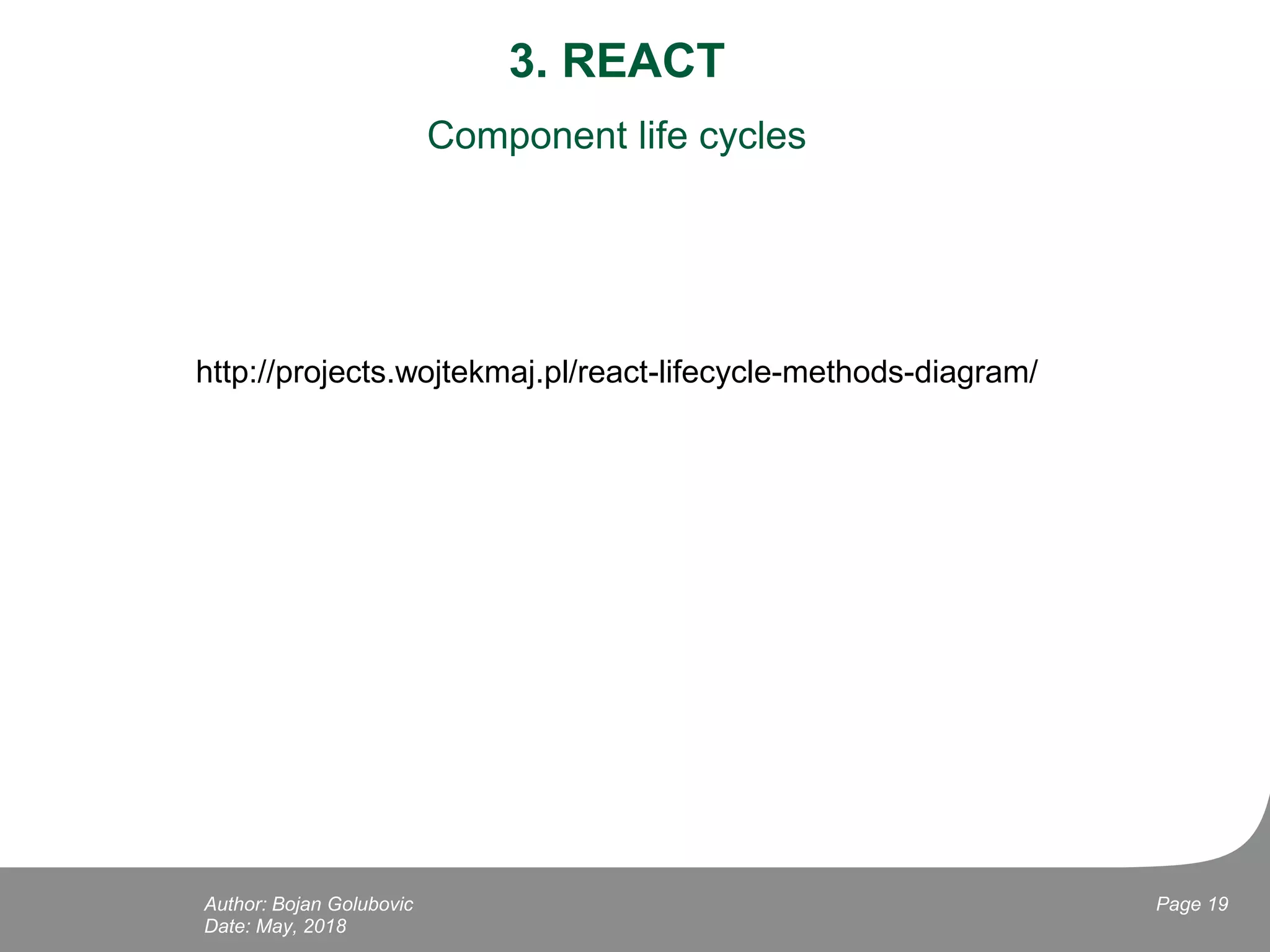 3. REACT

Component life cycles

http://projects.wojtekmaj.pl/react-lifecycle-methods-diagram/

Author: Bojan Golubovic
Date: May, 2018

Page 19